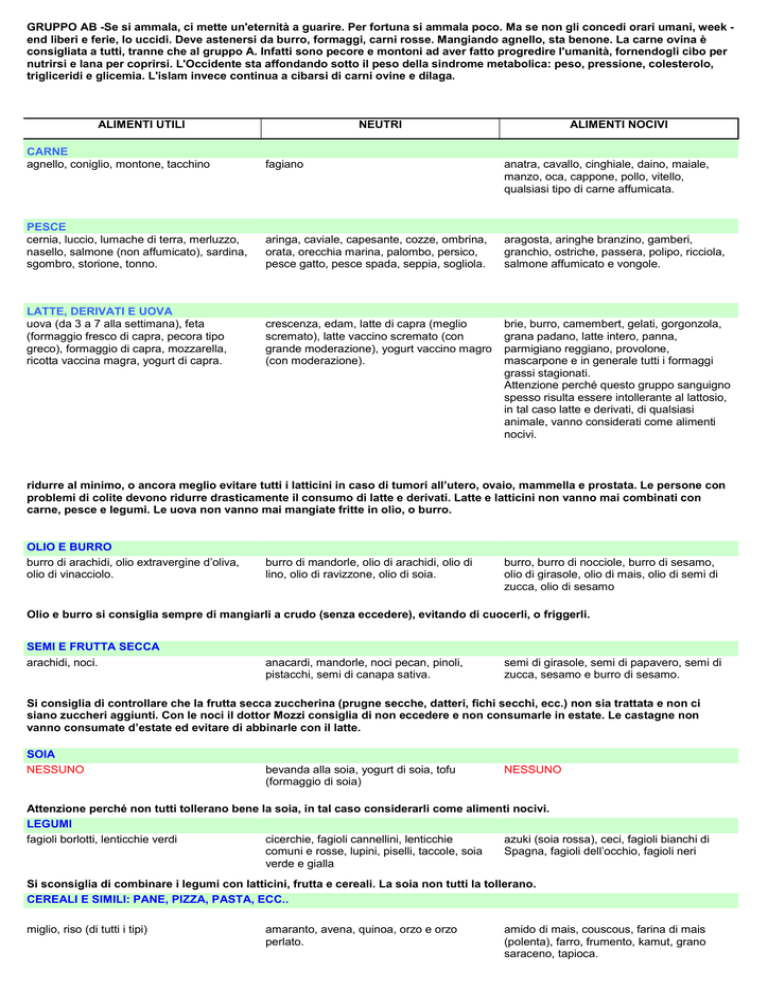 GRUPPO AB -Se si ammala, ci mette un'eternità a guarire. Per fortuna si ammala poco. Ma se non gli concedi orari umani, week - end liberi e ferie, lo uccidi. Deve astenersi da burro, formaggi, carni rosse. Mangiando agnello, sta benone. La carne ovina è consigliata a tutti, tranne che al gruppo A. Infatti sono pecore e montoni ad aver fatto progredire l'umanità, fornendogli cibo per nutrirsi e lana per coprirsi. L'Occidente sta affondando sotto il peso della sindrome metabolica: peso, pressione, colesterolo, trigliceridi e glicemia. L'islam invece continua a cibarsi di carni ovine e dilaga.

| ALIMENTI UTILI | NEUTRI | ALIMENTI NOCIVI |
|---|---|---|
| CARNE | | |
| agnello, coniglio, montone, tacchino | fagiano | anatra, cavallo, cinghiale, daino, maiale, manzo, oca, cappone, pollo, vitello, qualsiasi tipo di carne affumicata. |
| PESCE | | |
| cernia, luccio, lumache di terra, merluzzo, nasello, salmone (non affumicato), sardina, sgombro, storione, tonno. | aringa, caviale, capesante, cozze, ombrina, orata, orecchia marina, palombo, persico, pesce gatto, pesce spada, seppia, sogliola. | aragosta, aringhe branzino, gamberi, granchio, ostriche, passera, polipo, ricciola, salmone affumicato e vongole. |
| LATTE, DERIVATI E UOVA | | |
| uova (da 3 a 7 alla settimana), feta (formaggio fresco di capra, pecora tipo greco), formaggio di capra, mozzarella, ricotta vaccina magra, yogurt di capra. | crescenza, edam, latte di capra (meglio scremato), latte vaccino scremato (con grande moderazione), yogurt vaccino magro (con moderazione). | brie, burro, camembert, gelati, gorgonzola, grana padano, latte intero, panna, parmigiano reggiano, provolone, mascarpone e in generale tutti i formaggi grassi stagionati. Attenzione perché questo gruppo sanguigno spesso risulta essere intollerante al lattosio, in tal caso latte e derivati, di qualsiasi animale, vanno considerati come alimenti nocivi. |

ridurre al minimo, o ancora meglio evitare tutti i latticini in caso di tumori all'utero, ovaio, mammella e prostata. Le persone con problemi di colite devono ridurre drasticamente il consumo di latte e derivati. Latte e latticini non vanno mai combinati con carne, pesce e legumi. Le uova non vanno mai mangiate fritte in olio, o burro.

| OLIO E BURRO | | |
|---|---|---|
| burro di arachidi, olio extravergine d'oliva, olio di vinacciolo. | burro di mandorle, olio di arachidi, olio di lino, olio di ravizzone, olio di soia. | burro, burro di nocciole, burro di sesamo, olio di girasole, olio di mais, olio di semi di zucca, olio di sesamo |

Olio e burro si consiglia sempre di mangiarli a crudo (senza eccedere), evitando di cuocerli, o friggerli.

| SEMI E FRUTTA SECCA | | |
|---|---|---|
| arachidi, noci. | anacardi, mandorle, noci pecan, pinoli, pistacchi, semi di canapa sativa. | semi di girasole, semi di papavero, semi di zucca, sesamo e burro di sesamo. |

Si consiglia di controllare che la frutta secca zuccherina (prugne secche, datteri, fichi secchi, ecc.) non sia trattata e non ci siano zuccheri aggiunti. Con le noci il dottor Mozzi consiglia di non eccedere e non consumarle in estate. Le castagne non vanno consumate d'estate ed evitare di abbinarle con il latte.

| SOIA | | |
|---|---|---|
| NESSUNO | bevanda alla soia, yogurt di soia, tofu (formaggio di soia) | NESSUNO |

Attenzione perché non tutti tollerano bene la soia, in tal caso considerarli come alimenti nocivi.

| LEGUMI | | |
|---|---|---|
| fagioli borlotti, lenticchie verdi | cicerchie, fagioli cannellini, lenticchie comuni e rosse, lupini, piselli, taccole, soia verde e gialla | azuki (soia rossa), ceci, fagioli bianchi di Spagna, fagioli dell'occhio, fagioli neri |

Si sconsiglia di combinare i legumi con latticini, frutta e cereali. La soia non tutti la tollerano.

| CEREALI E SIMILI: PANE, PIZZA, PASTA, ECC.. | | |
|---|---|---|
| miglio, riso (di tutti i tipi) | amaranto, avena, quinoa, orzo e orzo perlato. | amido di mais, couscous, farina di mais (polenta), farro, frumento, kamut, grano saraceno, tapioca. |